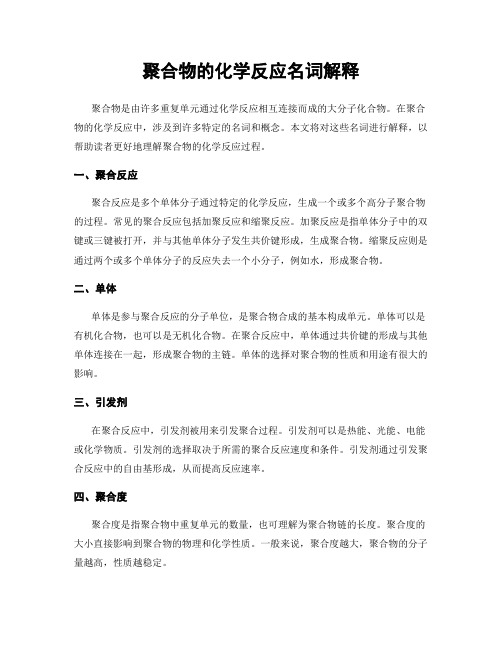 聚合物的化学反应名词解释

聚合物是由许多重复单元通过化学反应相互连接而成的大分子化合物。在聚合物的化学反应中，涉及到许多特定的名词和概念。本文将对这些名词进行解释，以帮助读者更好地理解聚合物的化学反应过程。

一、聚合反应

聚合反应是多个单体分子通过特定的化学反应，生成一个或多个高分子聚合物的过程。常见的聚合反应包括加聚反应和缩聚反应。加聚反应是指单体分子中的双键或三键被打开，并与其他单体分子发生共价键形成，生成聚合物。缩聚反应则是通过两个或多个单体分子的反应失去一个小分子，例如水，形成聚合物。

二、单体

单体是参与聚合反应的分子单位，是聚合物合成的基本构成单元。单体可以是有机化合物，也可以是无机化合物。在聚合反应中，单体通过共价键的形成与其他单体连接在一起，形成聚合物的主链。单体的选择对聚合物的性质和用途有很大的影响。

三、引发剂

在聚合反应中，引发剂被用来引发聚合过程。引发剂可以是热能、光能、电能或化学物质。引发剂的选择取决于所需的聚合反应速度和条件。引发剂通过引发聚合反应中的自由基形成，从而提高反应速率。

四、聚合度

聚合度是指聚合物中重复单元的数量，也可理解为聚合物链的长度。聚合度的大小直接影响到聚合物的物理和化学性质。一般来说，聚合度越大，聚合物的分子量越高，性质越稳定。